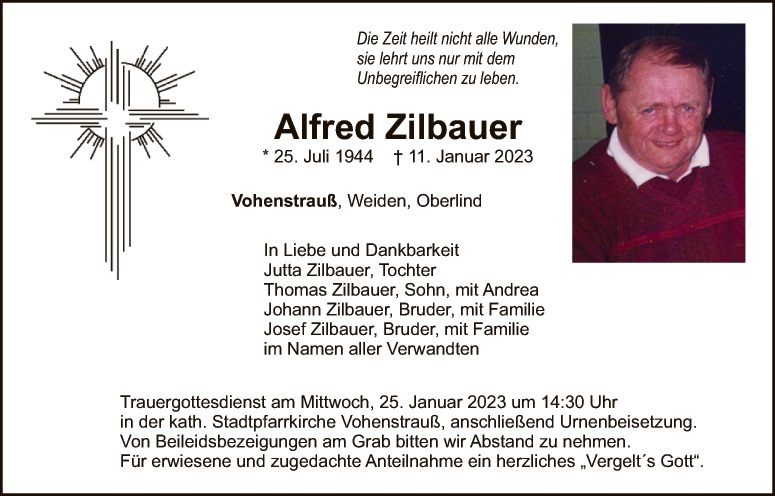 Die Zeit heilt nicht alle Wunden,
sie lehrt uns nur mit dem
Unbegreiflichen zu leben.

Alfred Zilbauer

* 25. Juli 1944 † 11. Januar 2023

Vohenstrauß, Weiden, Oberlind

In Liebe und Dankbarkeit
Jutta Zilbauer, Tochter
Thomas Zilbauer, Sohn, mit Andrea
Johann Zilbauer, Bruder, mit Familie
Josef Zilbauer, Bruder, mit Familie
im Namen aller Verwandten

Trauergottesdienst am Mittwoch, 25. Januar 2023 um 14:30 Uhr in der kath. Stadtpfarrkirche Vohenstrauß, anschließend Urnenbeisetzung. Von Beileidsbezeigungen am Grab bitten wir Abstand zu nehmen. Für erwiesene und zugedachte Anteilnahme ein herzliches „Vergelt´s Gott“.